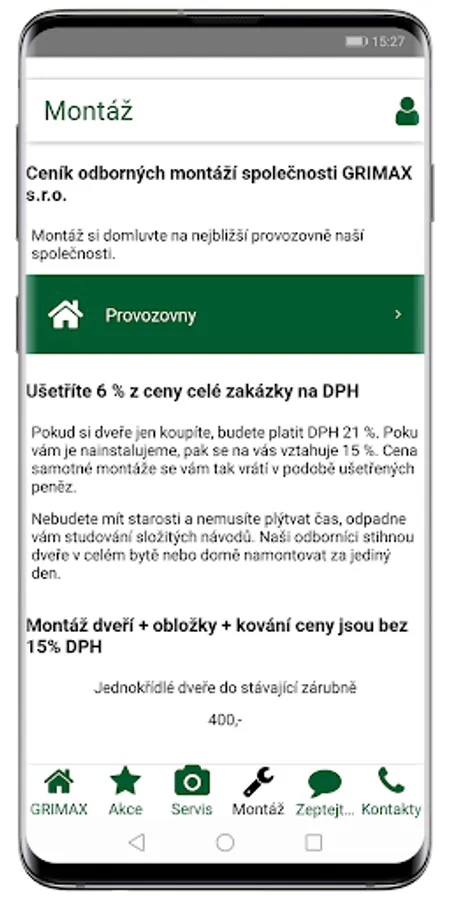 15:27

Montáž

Ceník odborných montáží společnosti GRIMAX s.r.o.

Montáž si domluvte na nejbližší provozovně naší společnosti.

Provozovny

Ušetříte 6 % z ceny celé zakázky na DPH

Pokud si dveře jen koupíte, budete platit DPH 21 %. Poku vám je nainstalujeme, pak se na vás vztahuje 15 %. Cena samotné montáže se vám tak vrátí v podobě ušetřených peněz.

Nebudete mít starosti a nemusíte plýtvat čas, odpadne vám studování složitých návodů. Naši odborníci stihnou dveře v celém bytě nebo domě namontovat za jediný den.

Montáž dveří + obložky + kování ceny jsou bez 15% DPH

Jednokřídlé dveře do stávající zárubně

400,-

GRIMAX Akce Servis Montáž Zeptejt... Kontakty